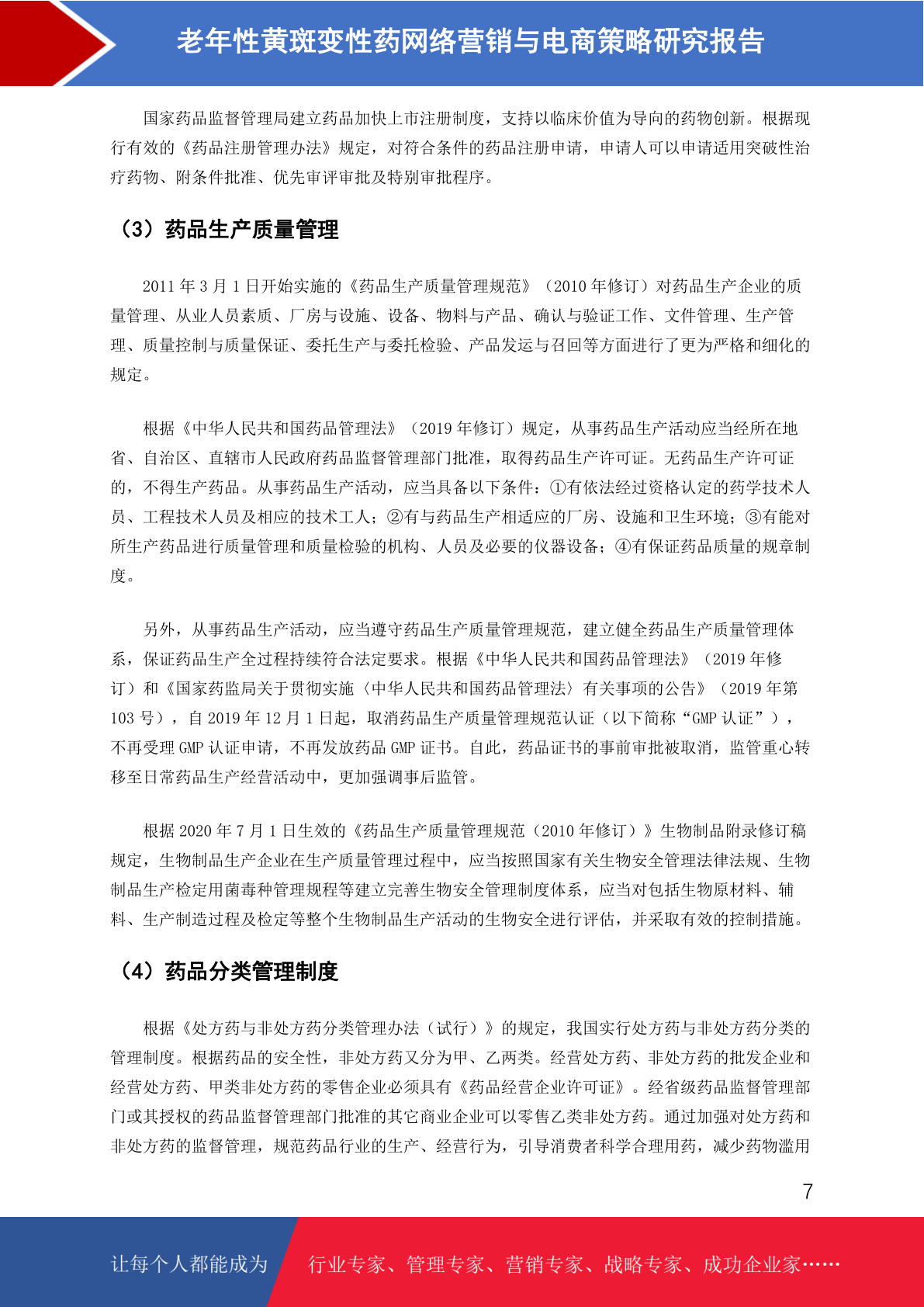 老年性黄斑变性药网络营销与电商策略研究报告

国家药品监督管理局建立药品加快上市注册制度，支持以临床价值为导向的药物创新。根据现行有效的《药品注册管理办法》规定，对符合条件的药品注册申请，申请人可以申请适用突破性治疗药物、附条件批准、优先审评审批及特别审批程序。

（3）药品生产质量管理

2011 年 3 月 1 日开始实施的《药品生产质量管理规范》（2010 年修订）对药品生产企业的质量管理、从业人员素质、厂房与设施、设备、物料与产品、确认与验证工作、文件管理、生产管理、质量控制与质量保证、委托生产与委托检验、产品发运与召回等方面进行了更为严格和细化的规定。

根据《中华人民共和国药品管理法》（2019 年修订）规定，从事药品生产活动应当经所在地省、自治区、直辖市人民政府药品监督管理部门批准，取得药品生产许可证。无药品生产许可证的，不得生产药品。从事药品生产活动，应当具备以下条件：①有依法经过资格认定的药学技术人员、工程技术人员及相应的技术工人；②有与药品生产相适应的厂房、设施和卫生环境；③有能对所生产药品进行质量管理和质量检验的机构、人员及必要的仪器设备；④有保证药品质量的规章制度。

另外，从事药品生产活动，应当遵守药品生产质量管理规范，建立健全药品生产质量管理体系，保证药品生产全过程持续符合法定要求。根据《中华人民共和国药品管理法》（2019 年修订）和《国家药监局关于贯彻实施〈中华人民共和国药品管理法〉有关事项的公告》（2019 年第 103 号），自 2019 年 12 月 1 日起，取消药品生产质量管理规范认证（以下简称“GMP 认证”），不再受理 GMP 认证申请，不再发放药品 GMP 证书。自此，药品证书的事前审批被取消，监管重心转移至日常药品生产经营活动中，更加强调事后监管。

根据 2020 年 7 月 1 日生效的《药品生产质量管理规范（2010 年修订）》生物制品附录修订稿规定，生物制品生产企业在生产质量管理过程中，应当按照国家有关生物安全管理法律法规、生物制品生产检定用菌毒种管理规程等建立完善生物安全管理制度体系，应当对包括生物原材料、辅料、生产制造过程及检定等整个生物制品生产活动的生物安全进行评估，并采取有效的控制措施。

（4）药品分类管理制度

根据《处方药与非处方药分类管理办法（试行）》的规定，我国实行处方药与非处方药分类的管理制度。根据药品的安全性，非处方药又分为甲、乙两类。经营处方药、非处方药的批发企业和经营处方药、甲类非处方药的零售企业必须具有《药品经营企业许可证》。经省级药品监督管理部门或其授权的药品监督管理部门批准的其它商业企业可以零售乙类非处方药。通过加强对处方药和非处方药的监督管理，规范药品行业的生产、经营行为，引导消费者科学合理用药，减少药物滥用

7

让每个人都能成为 行业专家、管理专家、营销专家、战略专家、成功企业家……